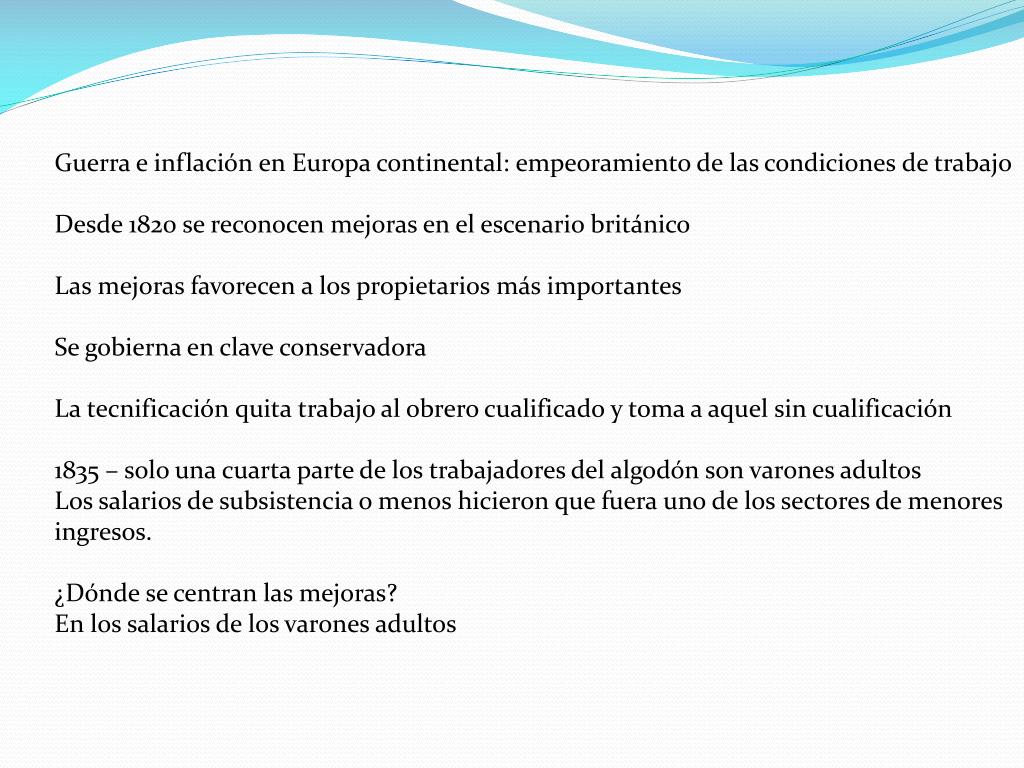 Guerra e inflación en Europa continental: empeoramiento de las condiciones de trabajo

Desde 1820 se reconocen mejoras en el escenario británico

Las mejoras favorecen a los propietarios más importantes

Se gobierna en clave conservadora

La tecnificación quita trabajo al obrero cualificado y toma a aquel sin cualificación

1835 – solo una cuarta parte de los trabajadores del algodón son varones adultos
Los salarios de subsistencia o menos hicieron que fuera uno de los sectores de menores ingresos.

¿Dónde se centran las mejoras?
En los salarios de los varones adultos